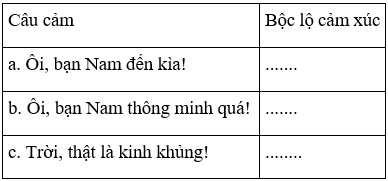 | Câu cảm | Bộc lộ cảm xúc |
|---|---|
| a. Ôi, bạn Nam đến kìa! | ....... |
| b. Ôi, bạn Nam thông minh quá! | ....... |
| c. Trời, thật là kinh khủng! | ........ |